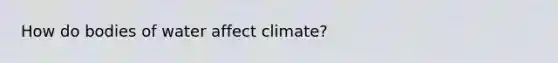 How do bodies of water affect climate?